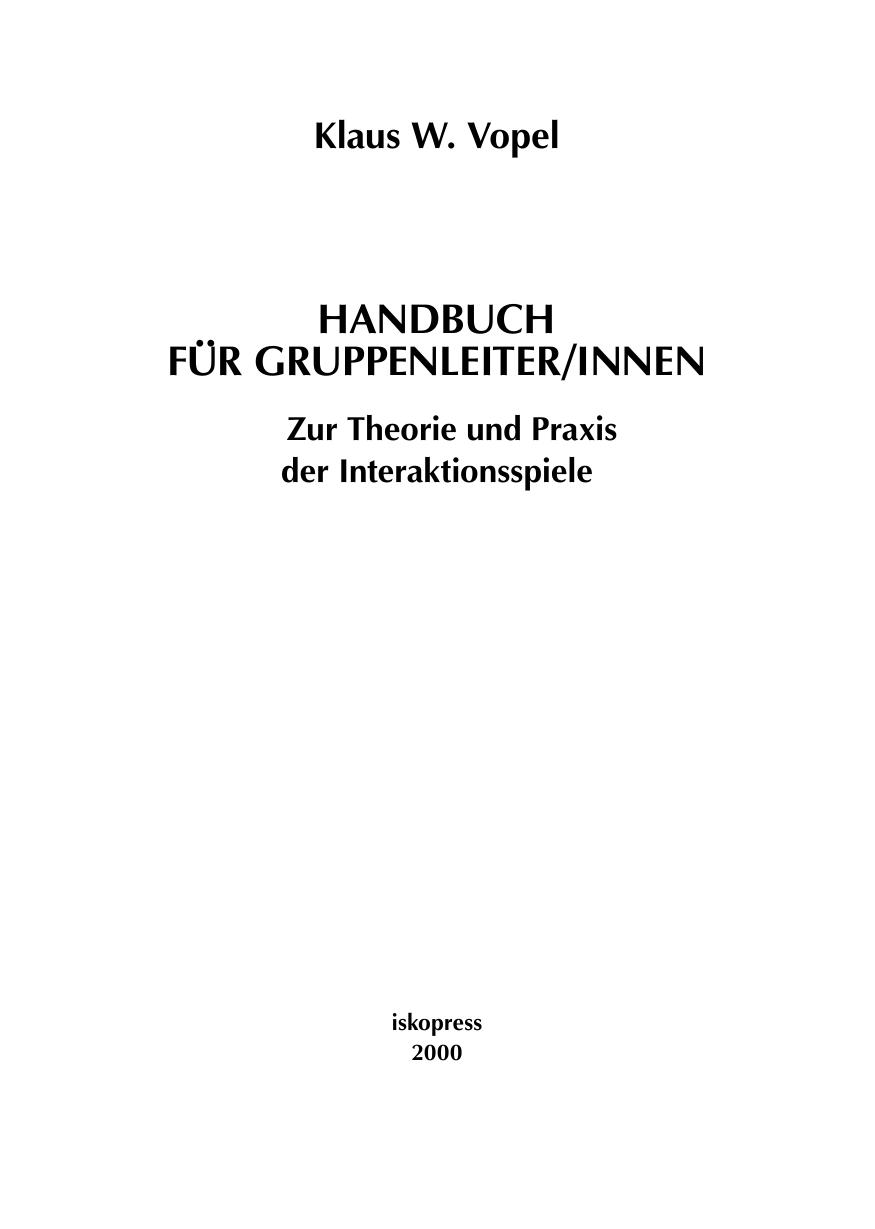 Klaus W. Vopel

HANDBUCH
FÜR GRUPPENLEITER/INNEN

Zur Theorie und Praxis
der Interaktionsspiele

iskopress
2000